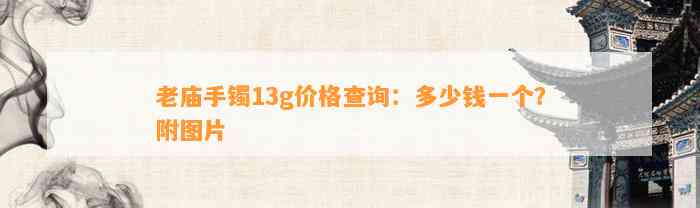 老庙手镯13g价格查询：多少钱一个？附图片